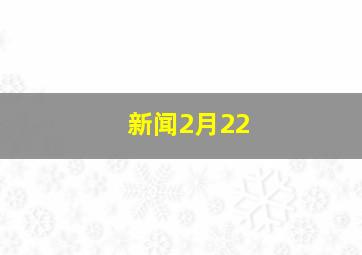 新闻2月22